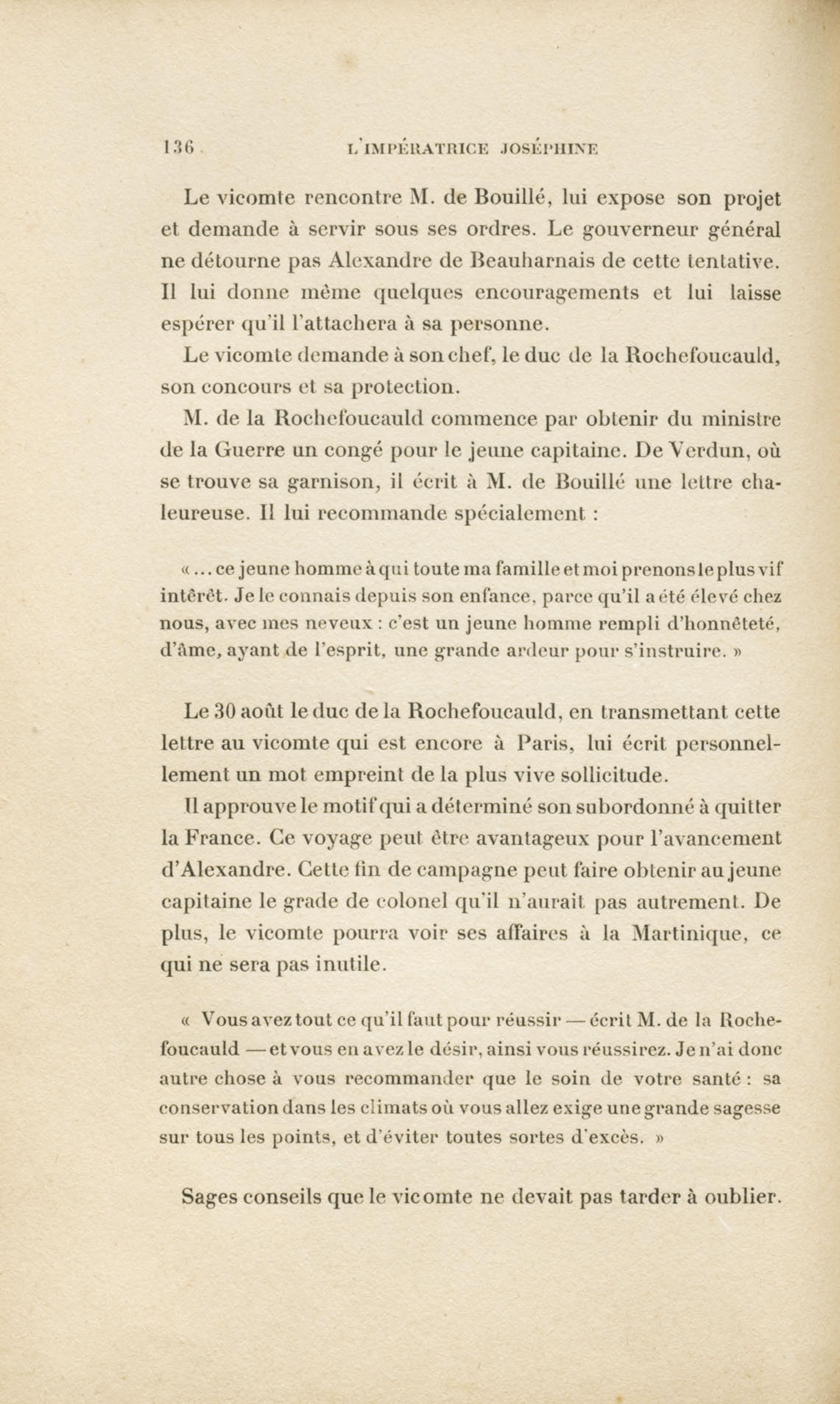 136 L'IMPÉRATRICE JOSÉPHINE

Le vicomte rencontre M. de Bouillé, lui expose son projet et demande à servir sous ses ordres. Le gouverneur général ne détourne pas Alexandre de Beauharnais de cette tentative. Il lui donne même quelques encouragements et lui laisse espérer qu'il l'attachera à sa personne.

Le vicomte demande à son chef, le duc de la Rochefoucauld, son concours et sa protection.

M. de la Rochefoucauld commence par obtenir du ministre de la Guerre un congé pour le jeune capitaine. De Verdun, où se trouve sa garnison, il écrit à M. de Bouillé une lettre chaleureuse. Il lui recommande spécialement :

« ... ce jeune homme à qui toute ma famille et moi prenons le plus vif intérêt. Je le connais depuis son enfance, parce qu'il a été élevé chez nous, avec mes neveux : c'est un jeune homme rempli d'honnêteté, d'âme, ayant de l'esprit, une grande ardeur pour s'instruire. »

Le 30 août le duc de la Rochefoucauld, en transmettant cette lettre au vicomte qui est encore à Paris, lui écrit personnellement un mot empreint de la plus vive sollicitude.

Il approuve le motif qui a déterminé son subordonné à quitter la France. Ce voyage peut être avantageux pour l'avancement d'Alexandre. Cette fin de campagne peut faire obtenir au jeune capitaine le grade de colonel qu'il n'aurait pas autrement. De plus, le vicomte pourra voir ses affaires à la Martinique, ce qui ne sera pas inutile.

« Vous avez tout ce qu'il faut pour réussir — écrit M. de la Rochefoucauld — et vous en avez le désir, ainsi vous réussirez. Je n'ai donc autre chose à vous recommander que le soin de votre santé : sa conservation dans les climats où vous allez exige une grande sagesse sur tous les points, et d'éviter toutes sortes d'excès. »

Sages conseils que le vicomte ne devait pas tarder à oublier.